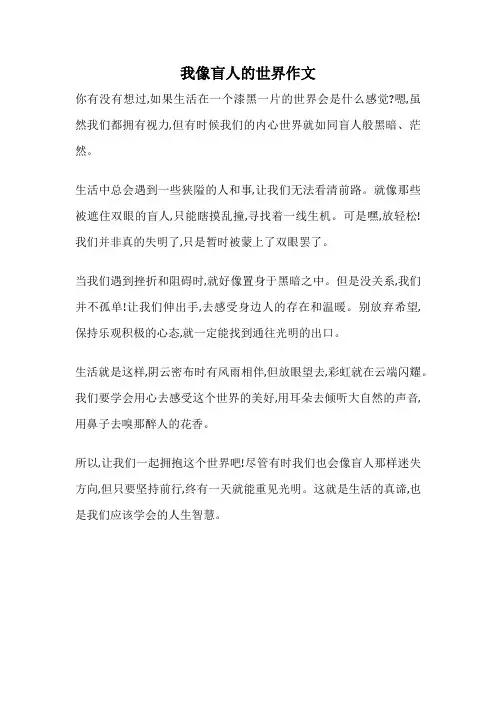 我像盲人的世界作文

你有没有想过,如果生活在一个漆黑一片的世界会是什么感觉?嗯,虽然我们都拥有视力,但有时候我们的内心世界就如同盲人般黑暗、茫然。

生活中总会遇到一些狭隘的人和事,让我们无法看清前路。就像那些被遮住双眼的盲人,只能瞎摸乱撞,寻找着一线生机。可是嘿,放轻松!我们并非真的失明了,只是暂时被蒙上了双眼罢了。

当我们遇到挫折和阻碍时,就好像置身于黑暗之中。但是没关系,我们并不孤单!让我们伸出手,去感受身边人的存在和温暖。别放弃希望,保持乐观积极的心态,就一定能找到通往光明的出口。

生活就是这样,阴云密布时有风雨相伴,但放眼望去,彩虹就在云端闪耀。我们要学会用心去感受这个世界的美好,用耳朵去倾听大自然的声音,用鼻子去嗅那醉人的花香。

所以,让我们一起拥抱这个世界吧!尽管有时我们也会像盲人那样迷失方向,但只要坚持前行,终有一天就能重见光明。这就是生活的真谛,也是我们应该学会的人生智慧。